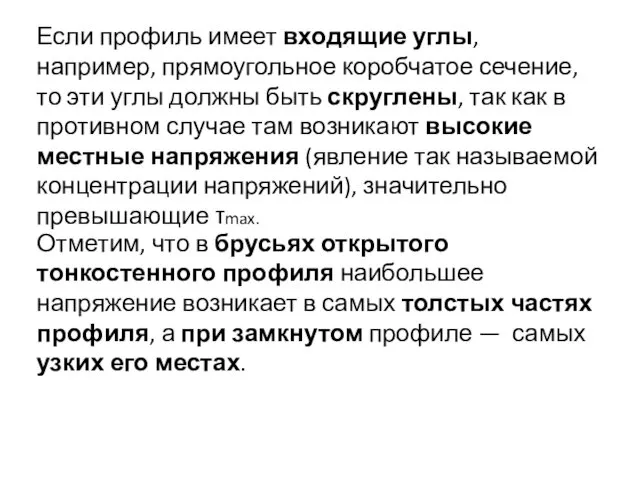 Если профиль имеет входящие углы, например, прямоугольное коробчатое сечение, то эти углы должны быть скруглены, так как в противном случае там возникают высокие местные напряжения (явление так называемой концентрации напряжений), значительно превышающие $\tau_{max}$.
Отметим, что в брусьях открытого тонкостенного профиля наибольшее напряжение возникает в самых толстых частях профиля, а при замкнутом профиле — самых узких его местах.